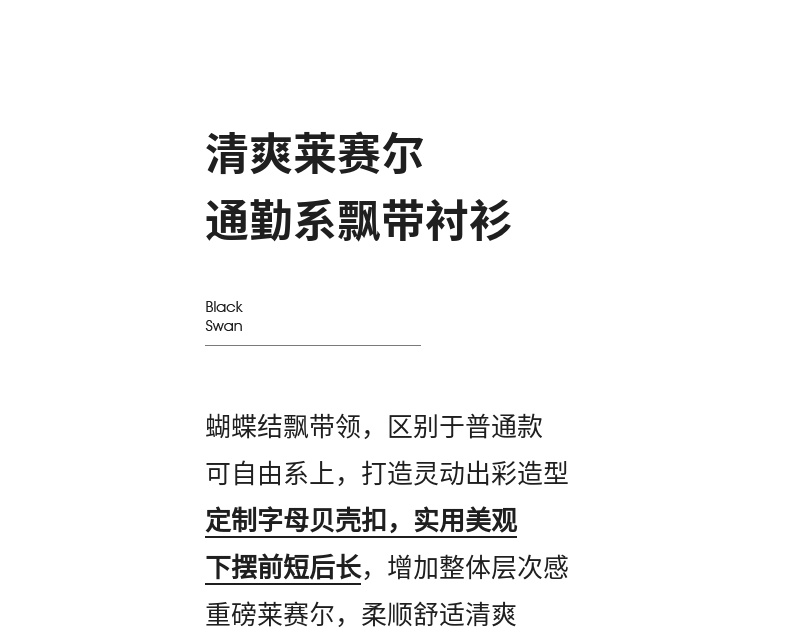 清爽莱赛尔
通勤系飘带衬衫

Black
Swan

蝴蝶结飘带领，区别于普通款
可自由系上，打造灵动出彩造型
定制字母贝壳扣，实用美观
下摆前短后长，增加整体层次感
重磅莱赛尔，柔顺舒适清爽